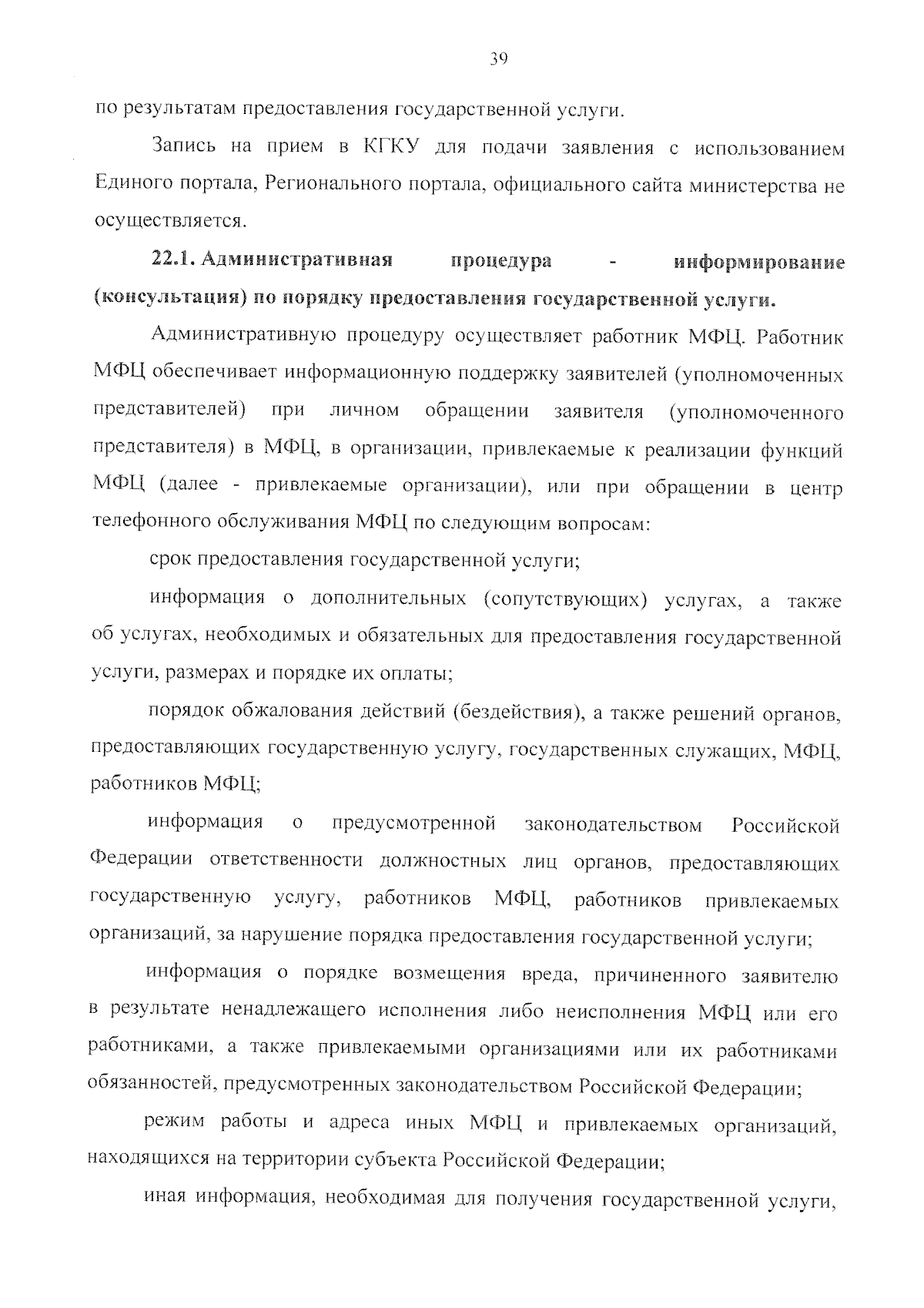 39

по результатам предоставления государственной услуги.

Запись на прием в КГКУ для подачи заявления с использованием Единого портала, Регионального портала, официального сайта министерства не осуществляется.

22.1. Административная процедура - информирование (консультация) по порядку предоставления государственной услуги.

Административную процедуру осуществляет работник МФЦ. Работник МФЦ обеспечивает информационную поддержку заявителей (уполномоченных представителей) при личном обращении заявителя (уполномоченного представителя) в МФЦ, в организации, привлекаемые к реализации функций МФЦ (далее - привлекаемые организации), или при обращении в центр телефонного обслуживания МФЦ по следующим вопросам:

срок предоставления государственной услуги;

информация о дополнительных (сопутствующих) услугах, а также об услугах, необходимых и обязательных для предоставления государственной услуги, размерах и порядке их оплаты;

порядок обжалования действий (бездействия), а также решений органов, предоставляющих государственную услугу, государственных служащих, МФЦ, работников МФЦ;

информация о предусмотренной законодательством Российской Федерации ответственности должностных лиц органов, предоставляющих государственную услугу, работников МФЦ, работников привлекаемых организаций, за нарушение порядка предоставления государственной услуги;

информация о порядке возмещения вреда, причиненного заявителю в результате ненадлежащего исполнения либо неисполнения МФЦ или его работниками, а также привлекаемыми организациями или их работниками обязанностей, предусмотренных законодательством Российской Федерации;

режим работы и адреса иных МФЦ и привлекаемых организаций, находящихся на территории субъекта Российской Федерации;

иная информация, необходимая для получения государственной услуги,